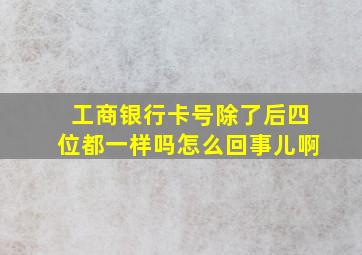 工商银行卡号除了后四位都一样吗怎么回事儿啊